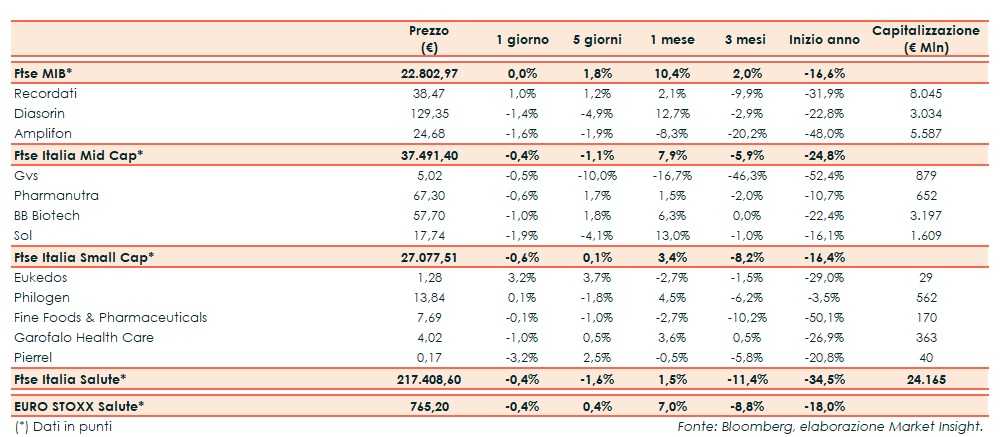 | | Prezzo (€) | 1 giorno | 5 giorni | 1 mese | 3 mesi | Inizio anno | Capitalizzazione (€ Mln) |
|---|---|---|---|---|---|---|---|
| Ftse MIB* | 22.802,97 | 0,0% | 1,8% | 10,4% | 2,0% | -16,6% | |
| Recordati | 38,47 | 1,0% | 1,2% | 2,1% | -9,9% | -31,9% | 8.045 |
| Diasorin | 129,35 | -1,4% | -4,9% | 12,7% | -2,9% | -22,8% | 3.034 |
| Amplifon | 24,68 | -1,6% | -1,9% | -8,3% | -20,2% | -48,0% | 5.587 |
| Ftse Italia Mid Cap* | 37.491,40 | -0,4% | -1,1% | 7,9% | -5,9% | -24,8% | |
| Gvs | 5,02 | -0,5% | -10,0% | -16,7% | -46,3% | -52,4% | 879 |
| Pharmanutra | 67,30 | -0,6% | 1,7% | 1,5% | -2,0% | -10,7% | 652 |
| BB Biotech | 57,70 | -1,0% | 1,8% | 6,3% | 0,0% | -22,4% | 3.197 |
| Sol | 17,74 | -1,9% | -4,1% | 13,0% | -1,0% | -16,1% | 1.609 |
| Ftse Italia Small Cap* | 27.077,51 | -0,6% | 0,1% | 3,4% | -8,2% | -16,4% | |
| Eukedos | 1,28 | 3,2% | 3,7% | -2,7% | -1,5% | -29,0% | 29 |
| Philogen | 13,84 | 0,1% | -1,8% | 4,5% | -6,2% | -3,5% | 562 |
| Fine Foods & Pharmaceuticals | 7,69 | -0,1% | -1,0% | -2,7% | -10,2% | -50,1% | 170 |
| Garofalo Health Care | 4,02 | -1,0% | 0,5% | 3,6% | 0,5% | -26,9% | 363 |
| Pierrel | 0,17 | -3,2% | 2,5% | -0,5% | -5,8% | -20,8% | 40 |
| Ftse Italia Salute* | 217.408,60 | -0,4% | -1,6% | 1,5% | -11,4% | -34,5% | 24.165 |
| EURO STOXX Salute* | 765,20 | -0,4% | 0,4% | 7,0% | -8,8% | -18,0% | |

(*) Dati in punti

Fonte: Bloomberg, elaborazione Market Insight.